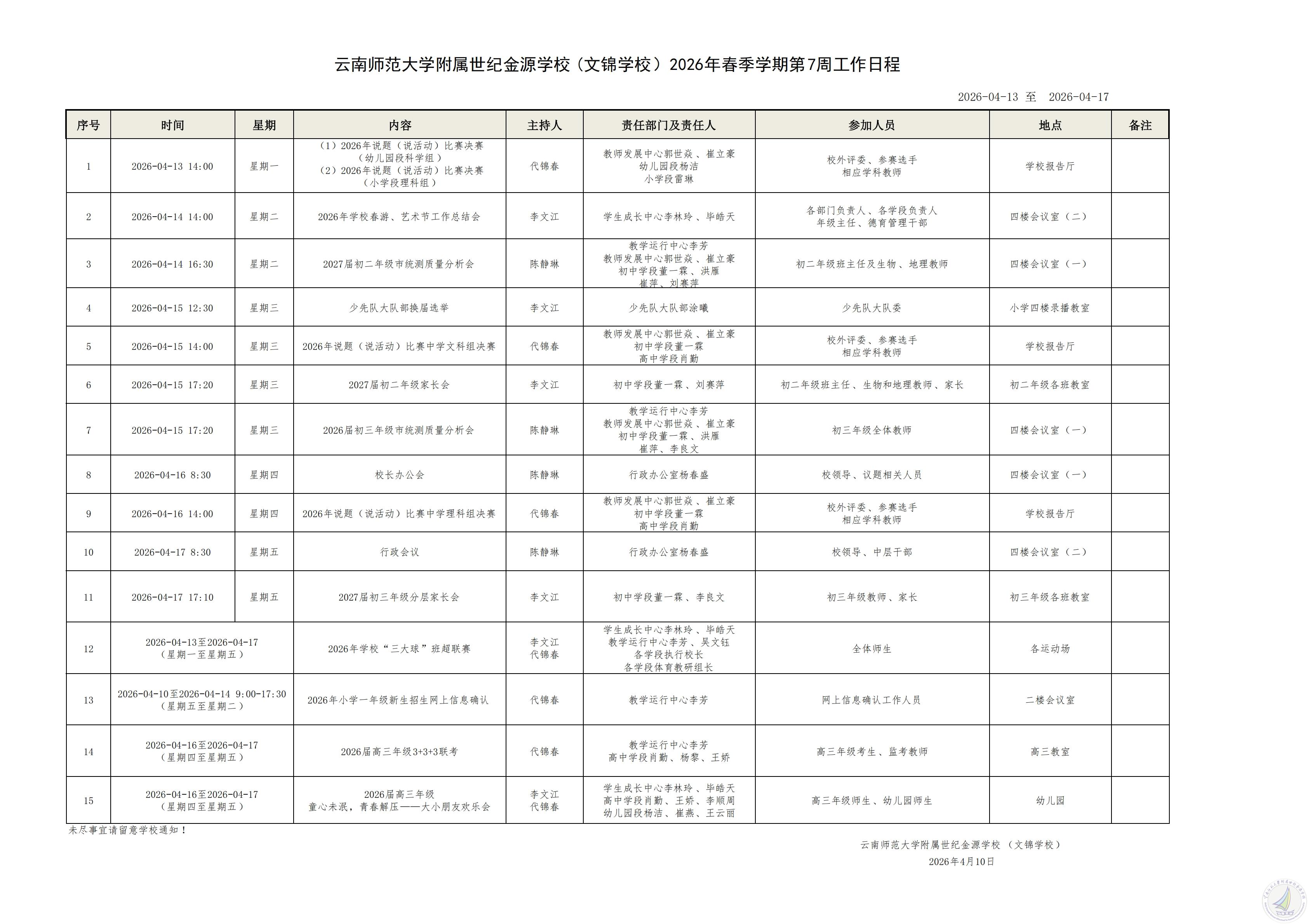 云南师范大学附属世纪金源学校（文锦学校）2026年春季学期第7周工作日程

2026-04-13 至 2026-04-17

| 序号 | 时间 | 星期 | 内容 | 主持人 | 责任部门及责任人 | 参加人员 | 地点 | 备注 |
|---|---|---|---|---|---|---|---|---|
| 1 | 2026-04-13 14:00 | 星期一 | （1）2026年说题（说活动）比赛决赛（幼儿园段科学组）（2）2026年说题（说活动）比赛决赛（小学段理科组） | 代锦春 | 教师发展中心郭世焱、崔立豪 幼儿园段杨洁 小学段雷琳 | 校外评委、参赛选手 相应学科教师 | 学校报告厅 | |
| 2 | 2026-04-14 14:00 | 星期二 | 2026年学校春游、艺术节工作总结会 | 李文江 | 学生成长中心李林玲、毕皓天 | 各部门负责人、各学段负责人 年级主任、德育管理干部 | 四楼会议室（二） | |
| 3 | 2026-04-14 16:30 | 星期二 | 2027届初二年级市统测质量分析会 | 陈静琳 | 教学运行中心李芳 教师发展中心郭世焱、崔立豪 初中学段董一霖、洪雁 崔萍、刘赛萍 | 初二年级班主任及生物、地理教师 | 四楼会议室（一） | |
| 4 | 2026-04-15 12:30 | 星期三 | 少先队大队部换届选举 | 李文江 | 少先队大队部涂曦 | 少先队大队委 | 小学四楼录播教室 | |
| 5 | 2026-04-15 14:00 | 星期三 | 2026年说题（说活动）比赛中学文科组决赛 | 代锦春 | 教师发展中心郭世焱、崔立豪 初中学段董一霖 高中学段肖勤 | 校外评委、参赛选手 相应学科教师 | 学校报告厅 | |
| 6 | 2026-04-15 17:20 | 星期三 | 2027届初二年级家长会 | 李文江 | 初中学段董一霖、刘赛萍 | 初二年级班主任、生物和地理教师、家长 | 初二年级各班教室 | |
| 7 | 2026-04-15 17:20 | 星期三 | 2026届初三年级市统测质量分析会 | 陈静琳 | 教学运行中心李芳 教师发展中心郭世焱、崔立豪 初中学段董一霖、洪雁 崔萍、李良文 | 初三年级全体教师 | 四楼会议室（一） | |
| 8 | 2026-04-16 8:30 | 星期四 | 校长办公会 | 陈静琳 | 行政办公室杨春盛 | 校领导、议题相关人员 | 四楼会议室（一） | |
| 9 | 2026-04-16 14:00 | 星期四 | 2026年说题（说活动）比赛中学理科组决赛 | 代锦春 | 教师发展中心郭世焱、崔立豪 初中学段董一霖 高中学段肖勤 | 校外评委、参赛选手 相应学科教师 | 学校报告厅 | |
| 10 | 2026-04-17 8:30 | 星期五 | 行政会议 | 陈静琳 | 行政办公室杨春盛 | 校领导、中层干部 | 四楼会议室（二） | |
| 11 | 2026-04-17 17:10 | 星期五 | 2027届初三年级分层家长会 | 李文江 | 初中学段董一霖、李良文 | 初三年级教师、家长 | 初三年级各班教室 | |
| 12 | 2026-04-13至2026-04-17（星期一至星期五） | | 2026年学校“三大球”班超联赛 | 李文江 代锦春 | 学生成长中心李林玲、毕皓天 教学运行中心李芳、吴文钰 各学段执行校长 各学段体育教研组长 | 全体师生 | 各运动场 | |
| 13 | 2026-04-10至2026-04-14 9:00-17:30（星期五至星期二） | | 2026年小学一年级新生招生网上信息确认 | 代锦春 | 教学运行中心李芳 | 网上信息确认工作人员 | 二楼会议室 | |
| 14 | 2026-04-16至2026-04-17（星期四至星期五） | | 2026届高三年级3+3+3联考 | 代锦春 | 教学运行中心李芳 高中学段肖勤、杨黎、王娇 | 高三年级考生、监考教师 | 高三教室 | |
| 15 | 2026-04-16至2026-04-17（星期四至星期五） | | 2026届高三年级 童心未泯，青春解压——大小朋友欢乐会 | 李文江 代锦春 | 学生成长中心李林玲、毕皓天 高中学段肖勤、王娇、李顺周 幼儿园段杨洁、崔燕、王云丽 | 高三年级师生、幼儿园师生 | 幼儿园 | |

未尽事宜请留意学校通知！

云南师范大学附属世纪金源学校（文锦学校）
2026年4月10日